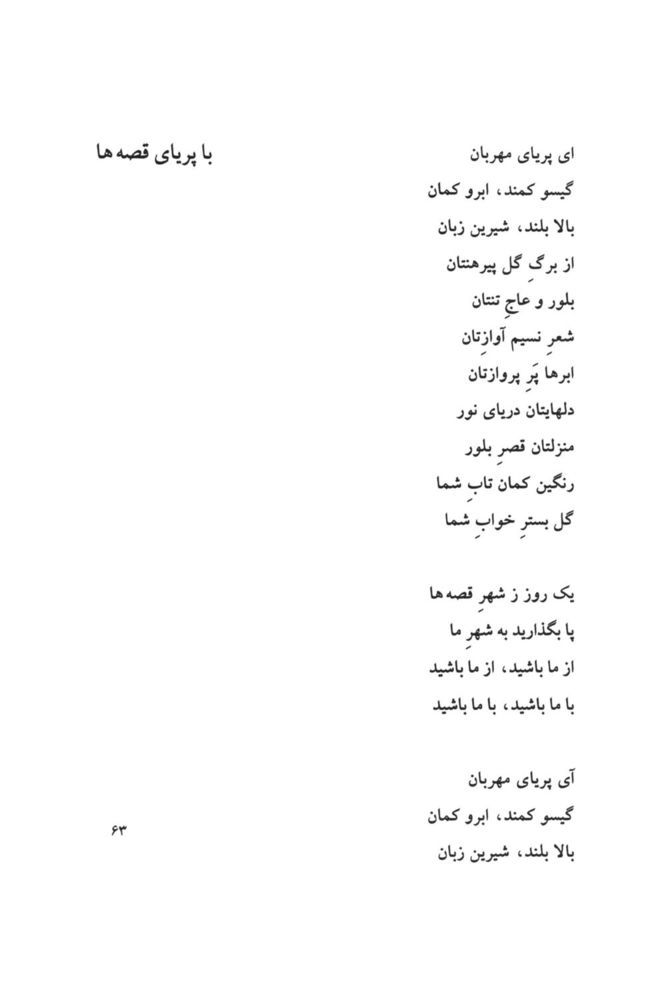 با پریای قصه‌ها

ای پریای مهربان
گیسو کمند، ابرو کمان
بالا بلند، شیرین زبان
از برگِ گل پیرهنتان
بلور و عاجِ تنتان
شعرِ نسیم آوازتان
ابرها پَرِ پروازتان
دلهایتان دریای نور
منزلتان قصرِ بلور
رنگین کمان تابِ شما
گل بسترِ خوابِ شما

یک روز ز شهرِ قصه‌ها
پا بگذارید به شهرِ ما
از ما باشید، از ما باشید
با ما باشید، با ما باشید

آی پریای مهربان
گیسو کمند، ابرو کمان
بالا بلند، شیرین زبان

۶۳